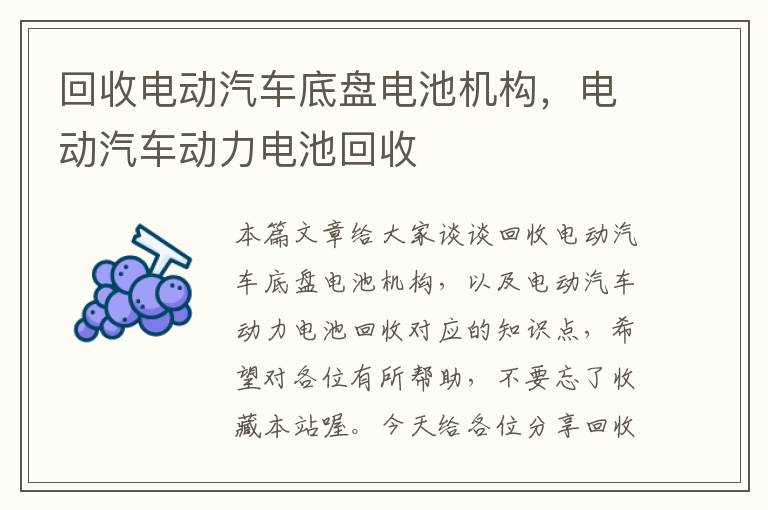 回收电动汽车底盘电池机构，电动汽车动力电池回收

本篇文章给大家谈谈回收电动汽车底盘电池机构，以及电动汽车动力电池回收对应的知识点，希望对各位有所帮助，不要忘了收藏本站喔。今天给各位分享回收